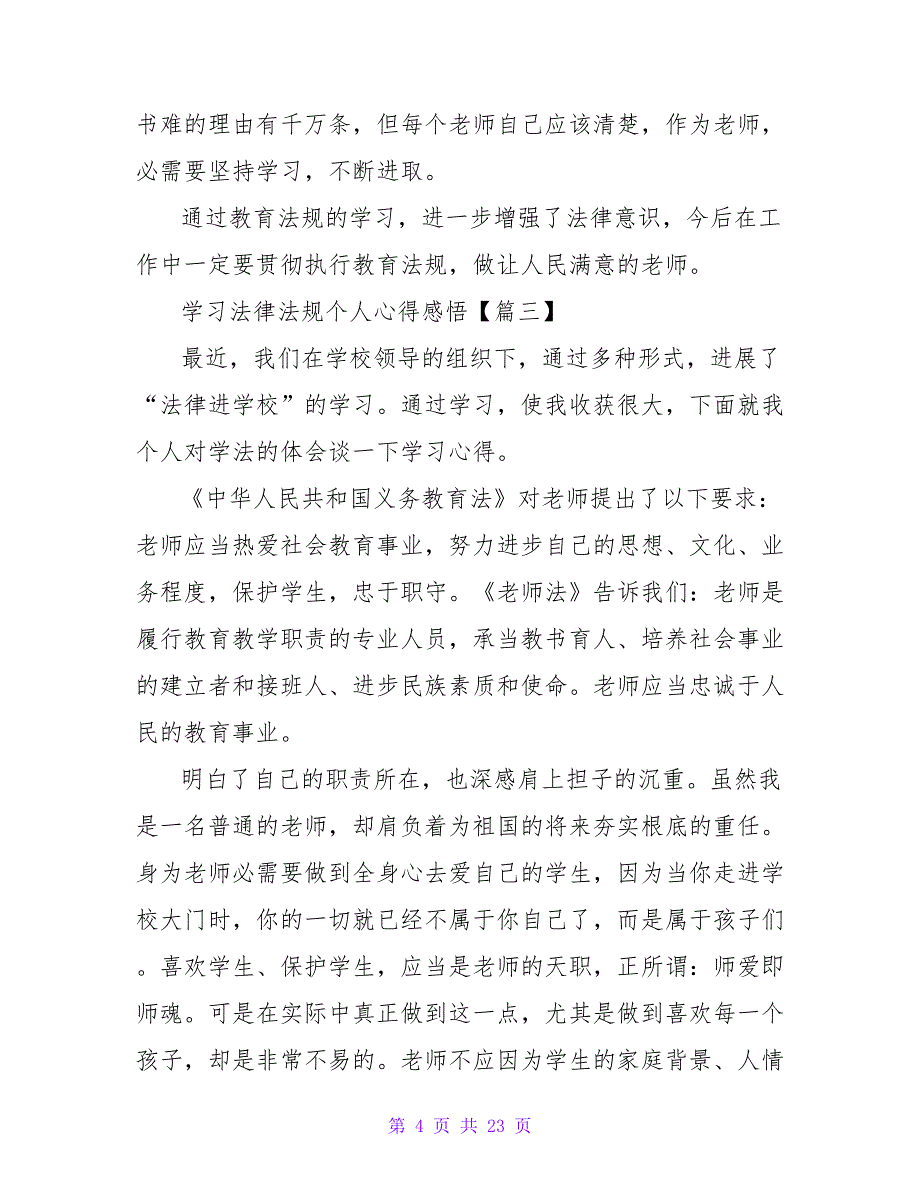 书难的理由有千万条，但每个老师自己应该清楚，作为老师，必需要坚持学习，不断进取。

通过教育法规的学习，进一步增强了法律意识，今后在工作中一定要贯彻执行教育法规，做让人民满意的老师。

学习法律法规个人心得感悟【篇三】

最近，我们在学校领导的组织下，通过多种形式，进展了“法律进学校”的学习。通过学习，使我收获很大，下面就我个人对学法的体会谈一下学习心得。

《中华人民共和国义务教育法》对老师提出了以下要求：老师应当热爱社会教育事业，努力进步自己的思想、文化、业务程度，保护学生，忠于职守。《老师法》告诉我们：老师是履行教育教学职责的专业人员，承当教书育人、培养社会事业的建立者和接班人、进步民族素质和使命。老师应当忠诚于人民的教育事业。

明白了自己的职责所在，也深感肩上担子的沉重。虽然我是一名普通的老师，却肩负着为祖国的将来夯实根底的重任。身为老师必需要做到全身心去爱自己的学生，因为当你走进学校大门时，你的一切就已经不属于你自己了，而是属于孩子们。喜欢学生、保护学生，应当是老师的天职，正所谓：师爱即师魂。可是在实际中真正做到这一点，尤其是做到喜欢每一个孩子，却是非常不易的。老师不应因为学生的家庭背景、人情

第 4 页 共 23 页